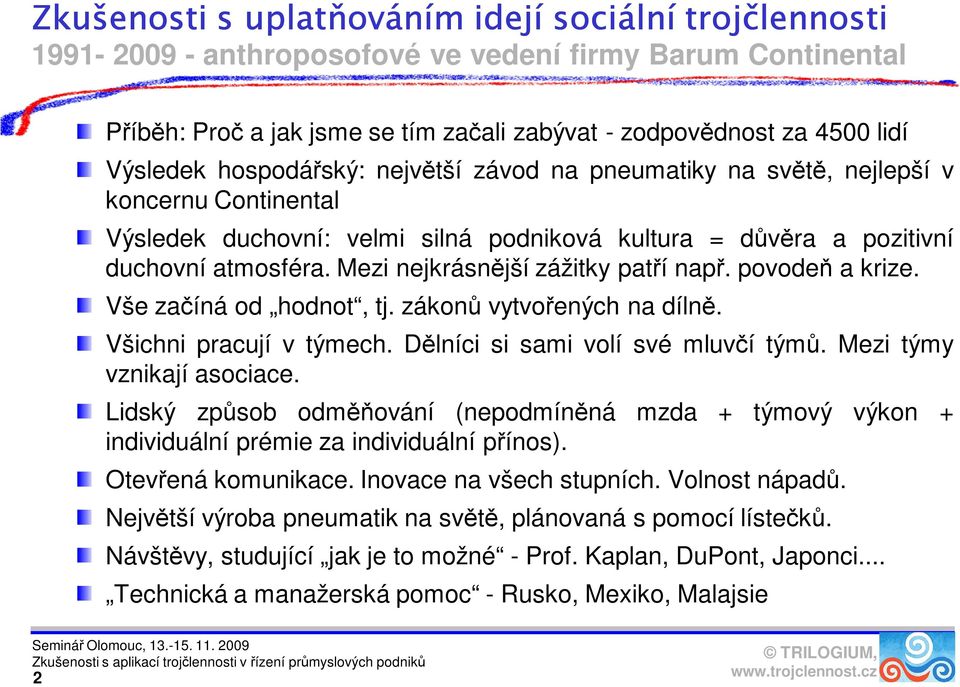 Zkušenosti s uplatňováním idejí sociální trojčlennosti
1991- 2009 - anthroposofové ve vedení firmy Barum Continental

Příběh: Proč a jak jsme se tím začali zabývat - zodpovědnost za 4500 lidí

Výsledek hospodářský: největší závod na pneumatiky na světě, nejlepší v koncernu Continental

Výsledek duchovní: velmi silná podniková kultura = důvěra a pozitivní duchovní atmosféra. Mezi nejkrásnější zážitky patří např. povodeň a krize.

Vše začíná od „hodnot“, tj. zákonů vytvořených na dílně.

Všichni pracují v týmech. Dělníci si sami volí své mluvčí týmů. Mezi týmy vznikají asociace.

Lidský způsob odměňování (nepodmíněná mzda + týmový výkon + individuální prémie za individuální přínos).

Otevřená komunikace. Inovace na všech stupních. Volnost nápadů.

Největší výroba pneumatik na světě, plánovaná s pomocí lístečků.

Návštěvy, studující „jak je to možné“ - Prof. Kaplan, DuPont, Japonci....

„Technická a manažerská pomoc“ - Rusko, Mexiko, Malajsie

Seminář Olomouc, 13.-15. 11. 2009
Zkušenosti s aplikací trojčlennosti v řízení průmyslových podniků
2

© TRILOGIUM,
www.trojclennost.cz